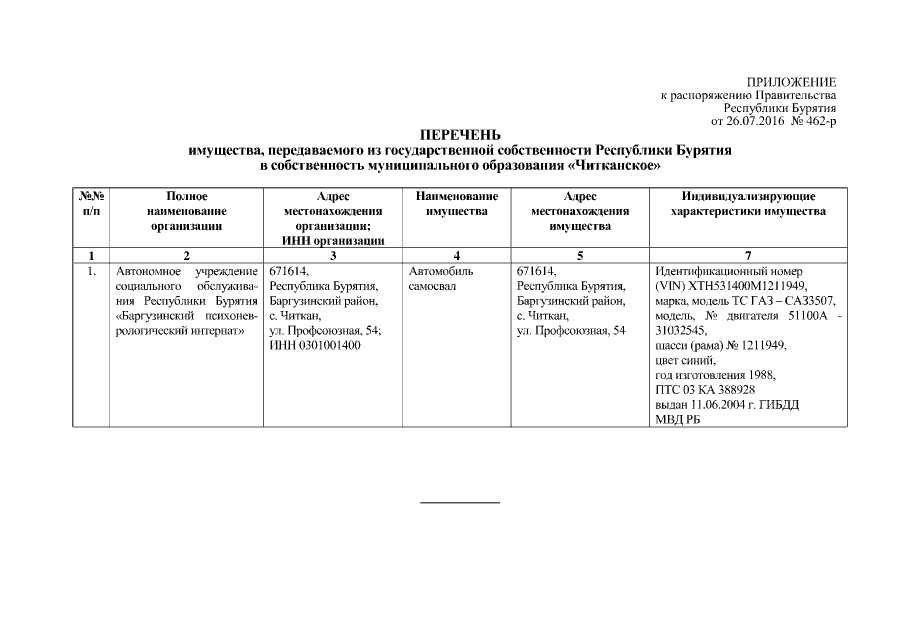 ПРИЛОЖЕНИЕ
к распоряжению Правительства
Республики Бурятия
от 26.07.2016 № 462-р

ПЕРЕЧЕНЬ
имущества, передаваемого из государственной собственности Республики Бурятия
в собственность муниципального образования «Читканское»

| №№ п/п | Полное наименование организации | Адрес местонахождения организации; ИНН организации | Наименование имущества | Адрес местонахождения имущества | Индивидуализирующие характеристики имущества |
|---|---|---|---|---|---|
| 1 | 2 | 3 | 4 | 5 | 7 |
| 1. | Автономное учреждение социального обслуживания Республики Бурятия «Баргузинский психоневрологический интернат» | 671614, Республика Бурятия, Баргузинский район, с. Читкан, ул. Профсоюзная, 54; ИНН 0301001400 | Автомобиль самосвал | 671614, Республика Бурятия, Баргузинский район, с. Читкан, ул. Профсоюзная, 54 | Идентификационный номер (VIN) XTH531400M1211949, марка, модель ТС ГАЗ – САЗ3507, модель, № двигателя 51100А - 31032545, шасси (рама) № 1211949, цвет синий, год изготовления 1988, ПТС 03 КА 388928 выдан 11.06.2004 г. ГИБДД МВД РБ |